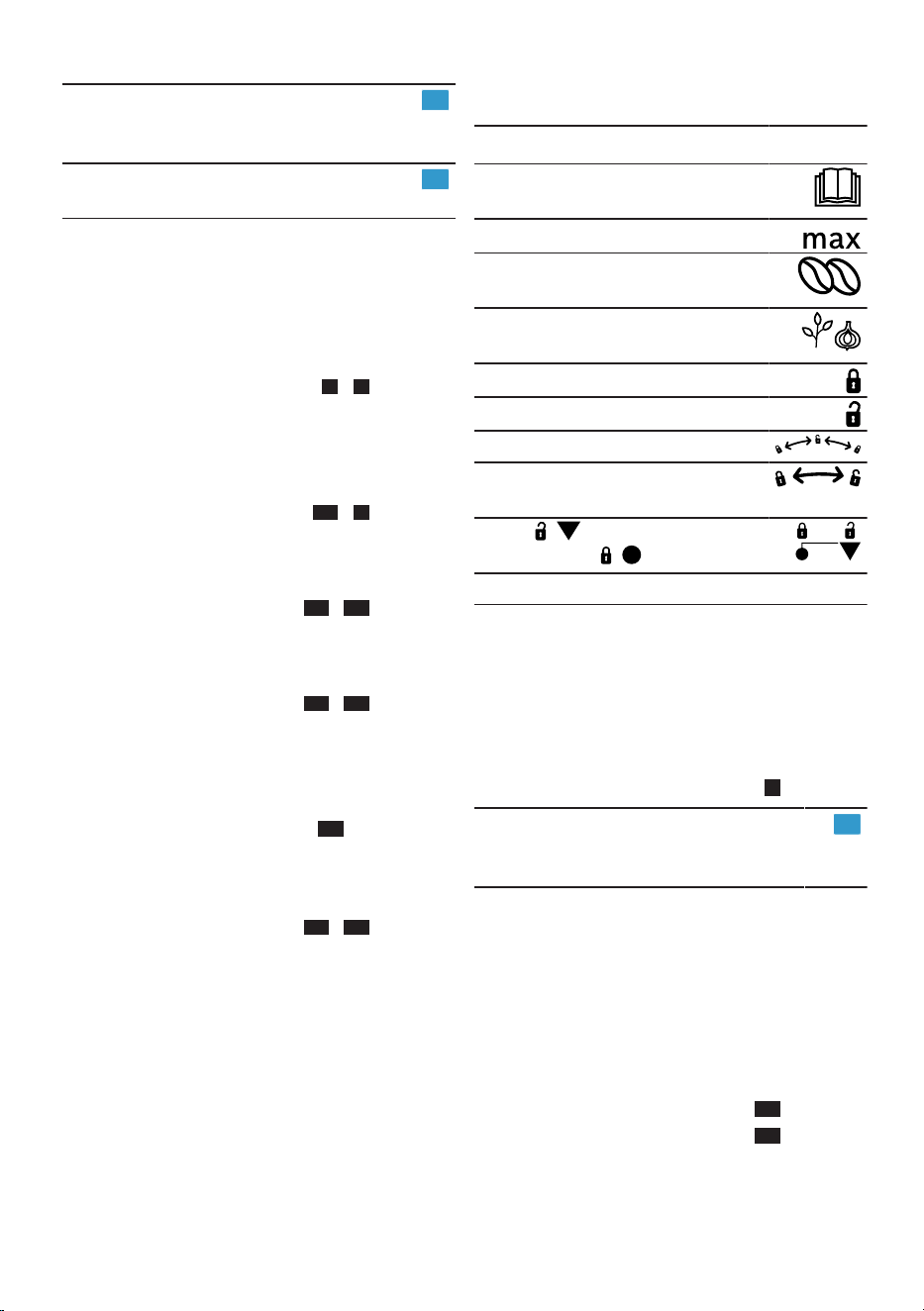 max